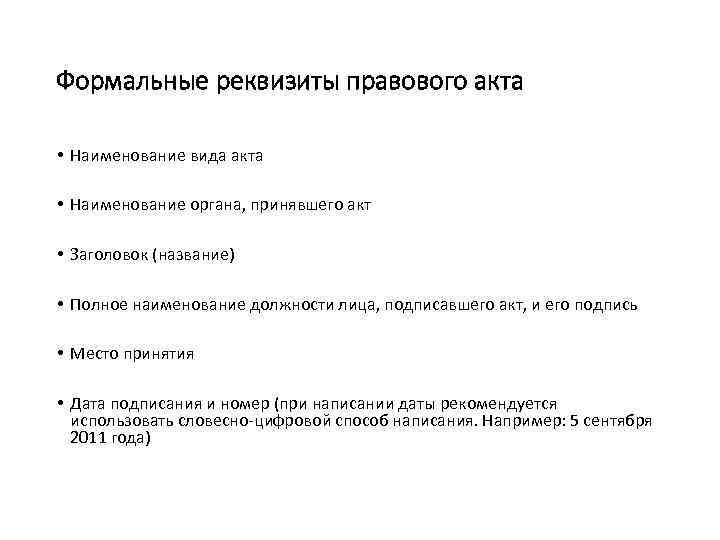 Формальные реквизиты правового акта

• Наименование вида акта

• Наименование органа, принявшего акт

• Заголовок (название)

• Полное наименование должности лица, подписавшего акт, и его подпись

• Место принятия

• Дата подписания и номер (при написании даты рекомендуется использовать словесно-цифровой способ написания. Например: 5 сентября 2011 года)